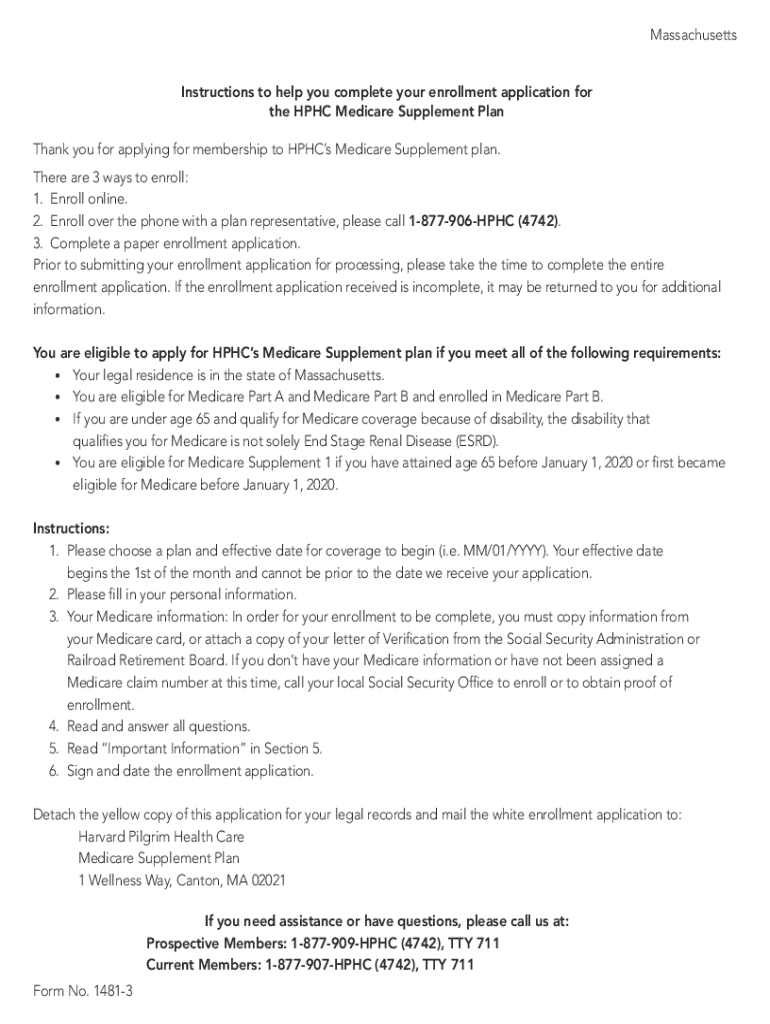 Massachusetts

Instructions to help you complete your enrollment application for the HPHC Medicare Supplement Plan

Thank you for applying for membership to HPHC's Medicare Supplement plan.

There are 3 ways to enroll:
1. Enroll online.
2. Enroll over the phone with a plan representative, please call 1-877-906-HPHC (4742).
3. Complete a paper enrollment application.
Prior to submitting your enrollment application for processing, please take the time to complete the entire enrollment application. If the enrollment application received is incomplete, it may be returned to you for additional information.

You are eligible to apply for HPHC's Medicare Supplement plan if you meet all of the following requirements:
• Your legal residence is in the state of Massachusetts.
• You are eligible for Medicare Part A and Medicare Part B and enrolled in Medicare Part B.
• If you are under age 65 and qualify for Medicare coverage because of disability, the disability that qualifies you for Medicare is not solely End Stage Renal Disease (ESRD).
• You are eligible for Medicare Supplement 1 if you have attained age 65 before January 1, 2020 or first became eligible for Medicare before January 1, 2020.

Instructions:
1. Please choose a plan and effective date for coverage to begin (i.e. MM/01/YYYY). Your effective date begins the 1st of the month and cannot be prior to the date we receive your application.
2. Please fill in your personal information.
3. Your Medicare information: In order for your enrollment to be complete, you must copy information from your Medicare card, or attach a copy of your letter of Verification from the Social Security Administration or Railroad Retirement Board. If you don't have your Medicare information or have not been assigned a Medicare claim number at this time, call your local Social Security Office to enroll or to obtain proof of enrollment.
4. Read and answer all questions.
5. Read "Important Information" in Section 5.
6. Sign and date the enrollment application.

Detach the yellow copy of this application for your legal records and mail the white enrollment application to:
Harvard Pilgrim Health Care
Medicare Supplement Plan
1 Wellness Way, Canton, MA 02021

If you need assistance or have questions, please call us at:
Prospective Members: 1-877-909-HPHC (4742), TTY 711
Current Members: 1-877-907-HPHC (4742), TTY 711

Form No. 1481-3